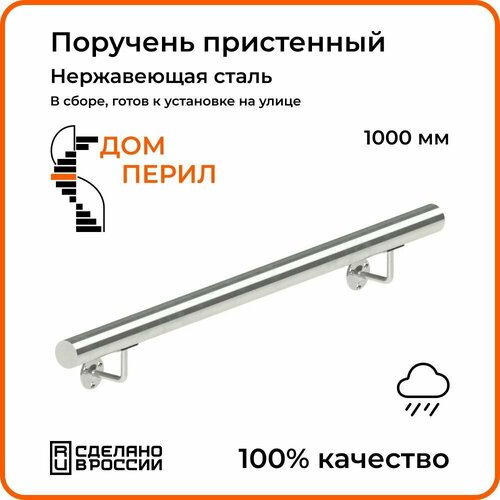 Поручень пристенный

Нержавеющая сталь

В сборе, готов к установке на улице

ДОМ ПЕРИЛ

1000 мм

RU СДЕЛАНО В РОССИИ

100% качество